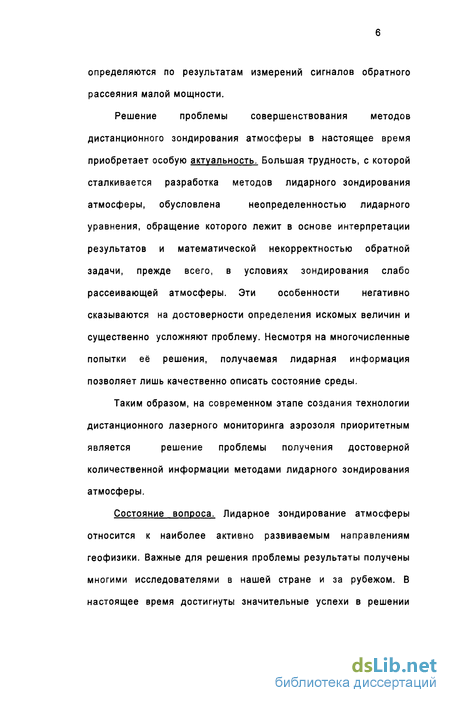 6

определяются по результатам измерений сигналов обратного рассеяния малой мощности.

Решение проблемы совершенствования методов дистанционного зондирования атмосферы в настоящее время приобретает особую актуальность. Большая трудность, с которой сталкивается разработка методов лидарного зондирования атмосферы, обусловлена неопределенностью лидарного уравнения, обращение которого лежит в основе интерпретации результатов и математической некорректностью обратной задачи, прежде всего, в условиях зондирования слабо рассеивающей атмосферы. Эти особенности негативно сказываются на достоверности определения искомых величин и существенно усложняют проблему. Несмотря на многочисленные попытки её решения, получаемая лидарная информация позволяет лишь качественно описать состояние среды.

Таким образом, на современном этапе создания технологии дистанционного лазерного мониторинга аэрозоля приоритетным является решение проблемы получения достоверной количественной информации методами лидарного зондирования атмосферы.

Состояние вопроса. Лидарное зондирование атмосферы относится к наиболее активно развиваемым направлениям геофизики. Важные для решения проблемы результаты получены многими исследователями в нашей стране и за рубежом. В настоящее время достигнуты значительные успехи в решении

dsLib.net
библиотека диссертаций